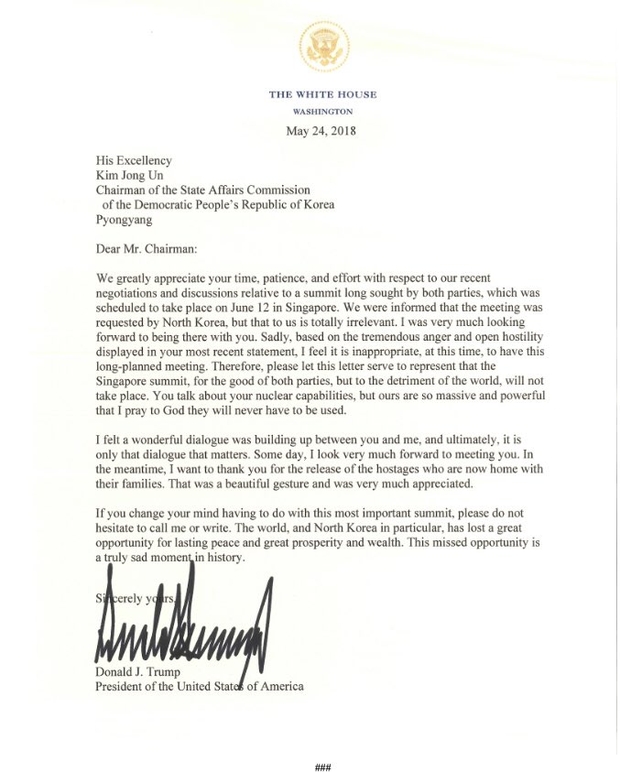 THE WHITE HOUSE
WASHINGTON

May 24, 2018

His Excellency
Kim Jong Un
Chairman of the State Affairs Commission
of the Democratic People's Republic of Korea
Pyongyang

Dear Mr. Chairman:

We greatly appreciate your time, patience, and effort with respect to our recent negotiations and discussions relative to a summit long sought by both parties, which was scheduled to take place on June 12 in Singapore. We were informed that the meeting was requested by North Korea, but that to us is totally irrelevant. I was very much looking forward to being there with you. Sadly, based on the tremendous anger and open hostility displayed in your most recent statement, I feel it is inappropriate, at this time, to have this long-planned meeting. Therefore, please let this letter serve to represent that the Singapore summit, for the good of both parties, but to the detriment of the world, will not take place. You talk about your nuclear capabilities, but ours are so massive and powerful that I pray to God they will never have to be used.

I felt a wonderful dialogue was building up between you and me, and ultimately, it is only that dialogue that matters. Some day, I look very much forward to meeting you. In the meantime, I want to thank you for the release of the hostages who are now home with their families. That was a beautiful gesture and was very much appreciated.

If you change your mind having to do with this most important summit, please do not hesitate to call me or write. The world, and North Korea in particular, has lost a great opportunity for lasting peace and great prosperity and wealth. This missed opportunity is a truly sad moment in history.

Sincerely yours,

Donald J. Trump
President of the United States of America

###